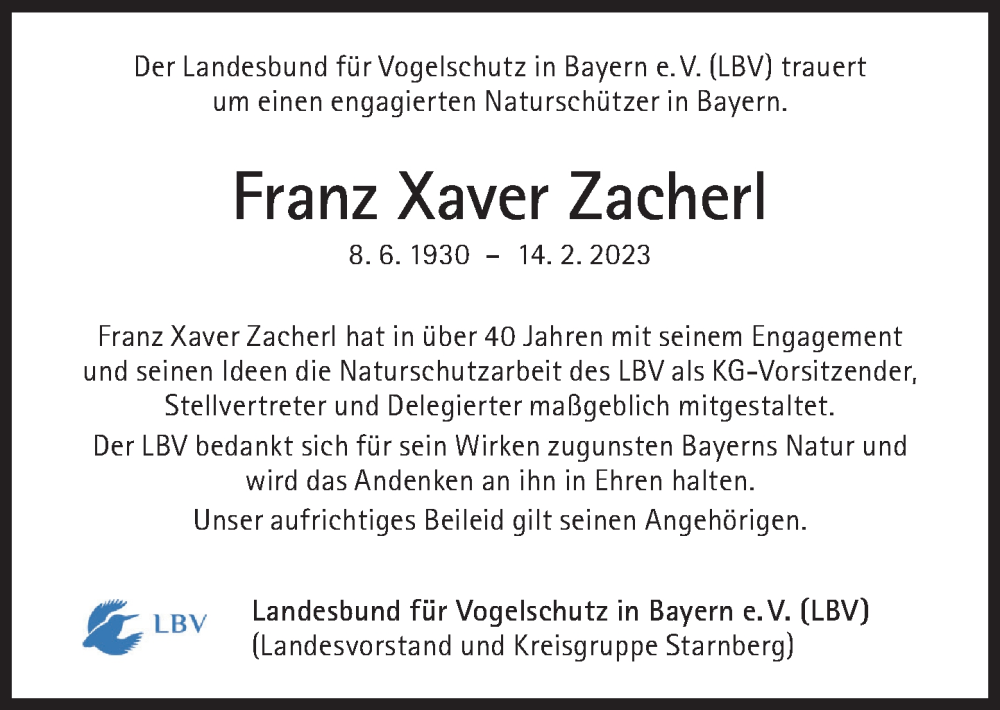 Der Landesbund für Vogelschutz in Bayern e. V. (LBV) trauert um einen engagierten Naturschützer in Bayern.

Franz Xaver Zacherl

8. 6. 1930 – 14. 2. 2023

Franz Xaver Zacherl hat in über 40 Jahren mit seinem Engagement und seinen Ideen die Naturschutzarbeit des LBV als KG-Vorsitzender, Stellvertreter und Delegierter maßgeblich mitgestaltet.

Der LBV bedankt sich für sein Wirken zugunsten Bayerns Natur und wird das Andenken an ihn in Ehren halten.

Unser aufrichtiges Beileid gilt seinen Angehörigen.

LBV

Landesbund für Vogelschutz in Bayern e. V. (LBV)
(Landesvorstand und Kreisgruppe Starnberg)